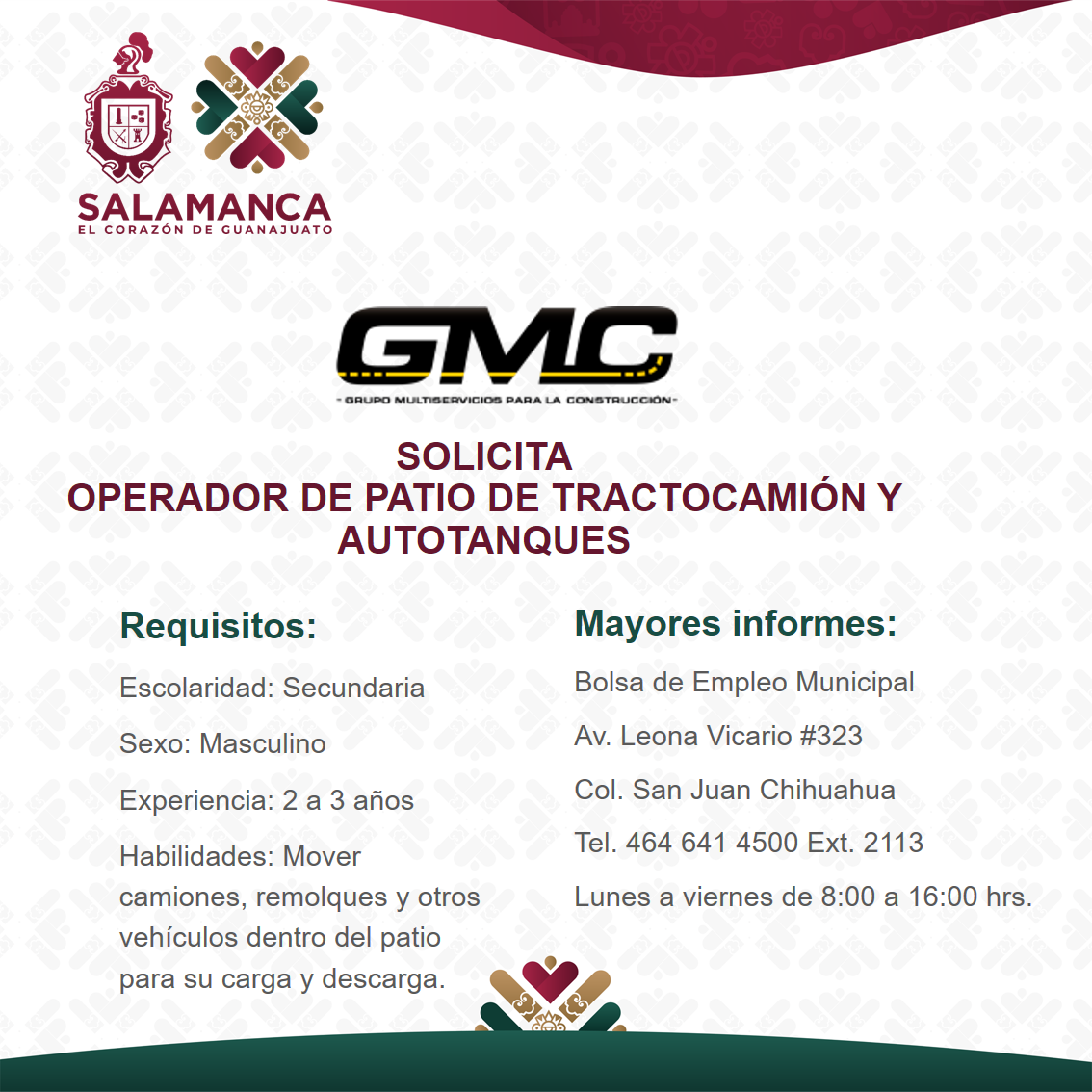 SALAMANCA
EL CORAZÓN DE GUANAJUATO

GMC
- GRUPO MULTISERVICIOS PARA LA CONSTRUCCIÓN -

SOLICITA
OPERADOR DE PATIO DE TRACTOCAMIÓN Y AUTOTANQUES

Requisitos:

Escolaridad: Secundaria

Sexo: Masculino

Experiencia: 2 a 3 años

Habilidades: Mover camiones, remolques y otros vehículos dentro del patio para su carga y descarga.

Mayores informes:

Bolsa de Empleo Municipal

Av. Leona Vicario #323

Col. San Juan Chihuahua

Tel. 464 641 4500 Ext. 2113

Lunes a viernes de 8:00 a 16:00 hrs.